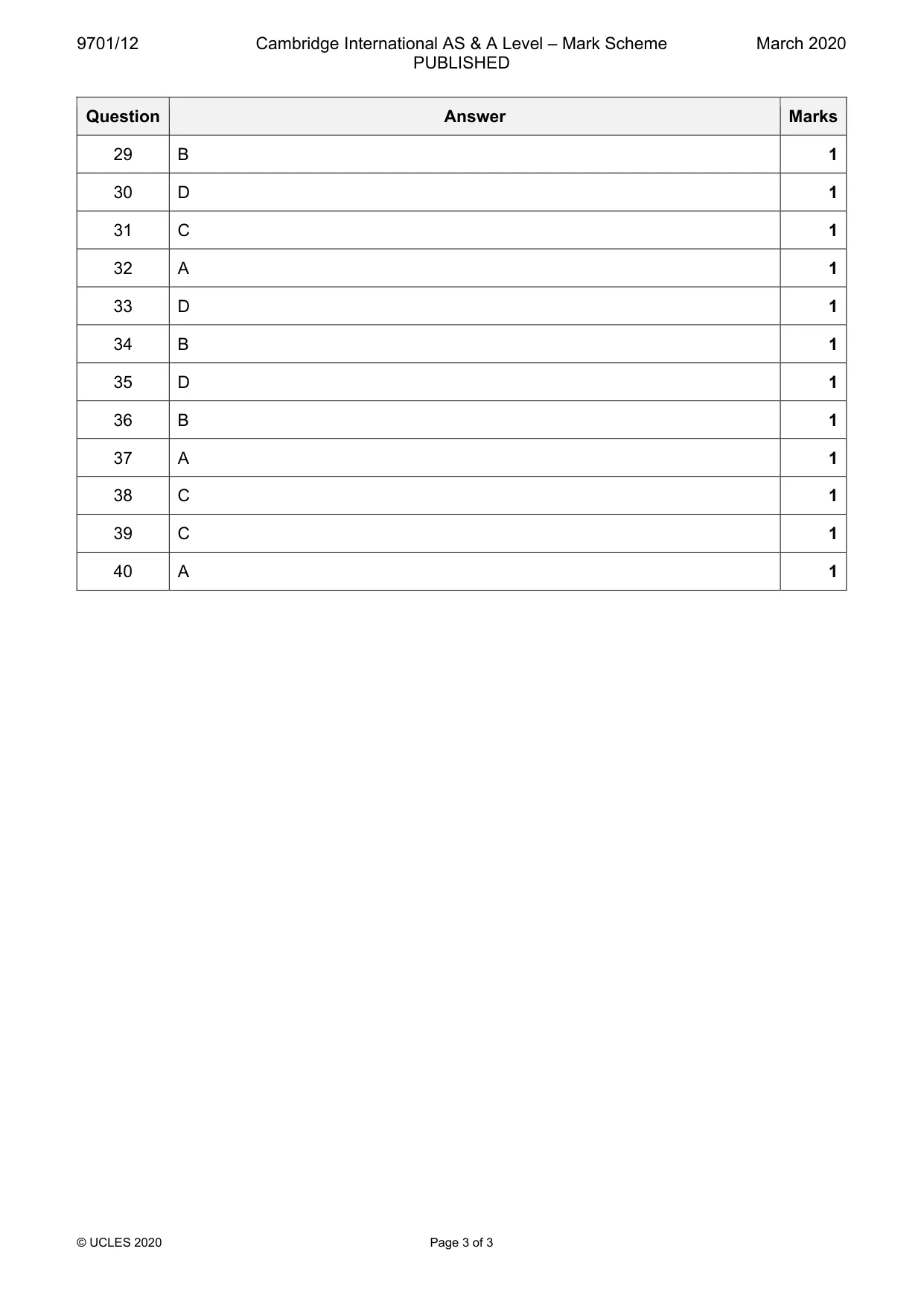 9701/12 Cambridge International AS & A Level – Mark Scheme PUBLISHED March 2020

| Question | Answer | Marks |
|---|---|---|
| 29 | B | 1 |
| 30 | D | 1 |
| 31 | C | 1 |
| 32 | A | 1 |
| 33 | D | 1 |
| 34 | B | 1 |
| 35 | D | 1 |
| 36 | B | 1 |
| 37 | A | 1 |
| 38 | C | 1 |
| 39 | C | 1 |
| 40 | A | 1 |

© UCLES 2020 Page 3 of 3